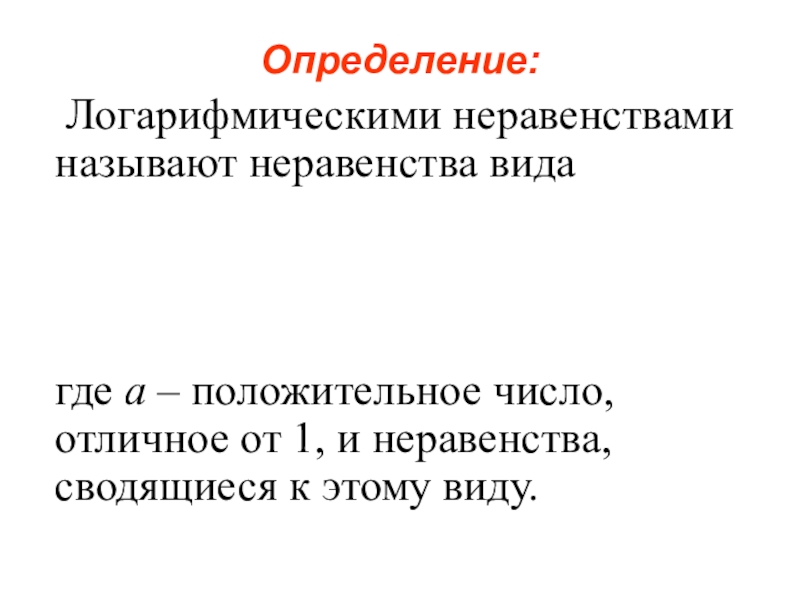 Определение:

Логарифмическими неравенствами называют неравенства вида

где a – положительное число, отличное от 1, и неравенства, сводящиеся к этому виду.